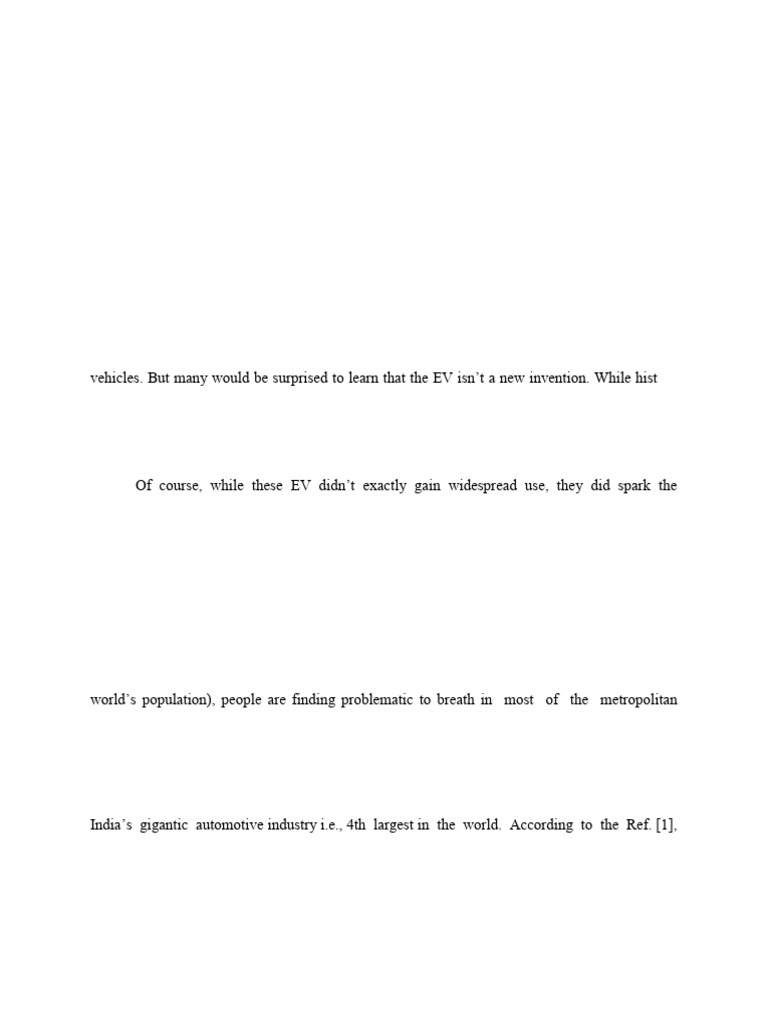 vehicles. But many would be surprised to learn that the EV isn't a new invention. While hist

Of course, while these EV didn't exactly gain widespread use, they did spark the

world's population), people are finding problematic to breath in most of the metropolitan

India's gigantic automotive industry i.e., 4th largest in the world. According to the Ref. [1],